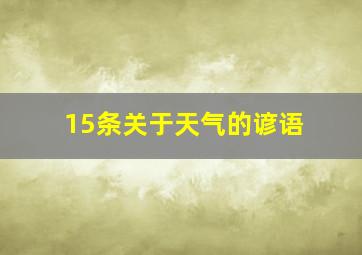 15条关于天气的谚语